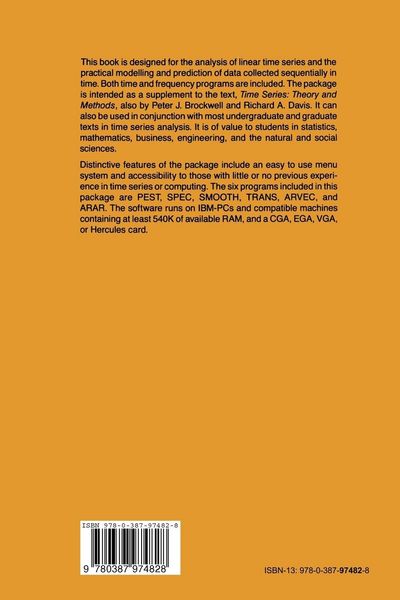 This book is designed for the analysis of linear time series and the practical modelling and prediction of data collected sequentially in time. Both time and frequency programs are included. The package is intended as a supplement to the text, Time Series: Theory and Methods, also by Peter J. Brockwell and Richard A. Davis. It can also be used in conjunction with most undergraduate and graduate texts in time series analysis. It is of value to students in statistics, mathematics, business, engineering, and the natural and social sciences.

Distinctive features of the package include an easy to use menu system and accessibility to those with little or no previous experience in time series or computing. The six programs included in this package are PEST, SPEC, SMOOTH, TRANS, ARVEC, and ARAR. The software runs on IBM-PCs and compatible machines containing at least 540K of available RAM, and a CGA, EGA, VGA, or Hercules card.

ISBN 978-0-387-97482-8

9 780387 974828

ISBN-13: 978-0-387-97482-8